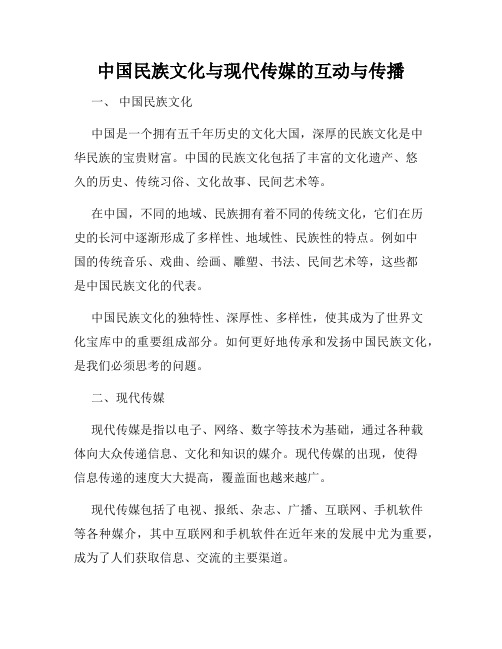 中国民族文化与现代传媒的互动与传播

一、 中国民族文化

中国是一个拥有五千年历史的文化大国，深厚的民族文化是中华民族的宝贵财富。中国的民族文化包括了丰富的文化遗产、悠久的历史、传统习俗、文化故事、民间艺术等。

在中国，不同的地域、民族拥有着不同的传统文化，它们在历史的长河中逐渐形成了多样性、地域性、民族性的特点。例如中国的传统音乐、戏曲、绘画、雕塑、书法、民间艺术等，这些都是中国民族文化的代表。

中国民族文化的独特性、深厚性、多样性，使其成为了世界文化宝库中的重要组成部分。如何更好地传承和发扬中国民族文化，是我们必须思考的问题。

二、现代传媒

现代传媒是指以电子、网络、数字等技术为基础，通过各种载体向大众传递信息、文化和知识的媒介。现代传媒的出现，使得信息传递的速度大大提高，覆盖面也越来越广。

现代传媒包括了电视、报纸、杂志、广播、互联网、手机软件等各种媒介，其中互联网和手机软件在近年来的发展中尤为重要，成为了人们获取信息、交流的主要渠道。